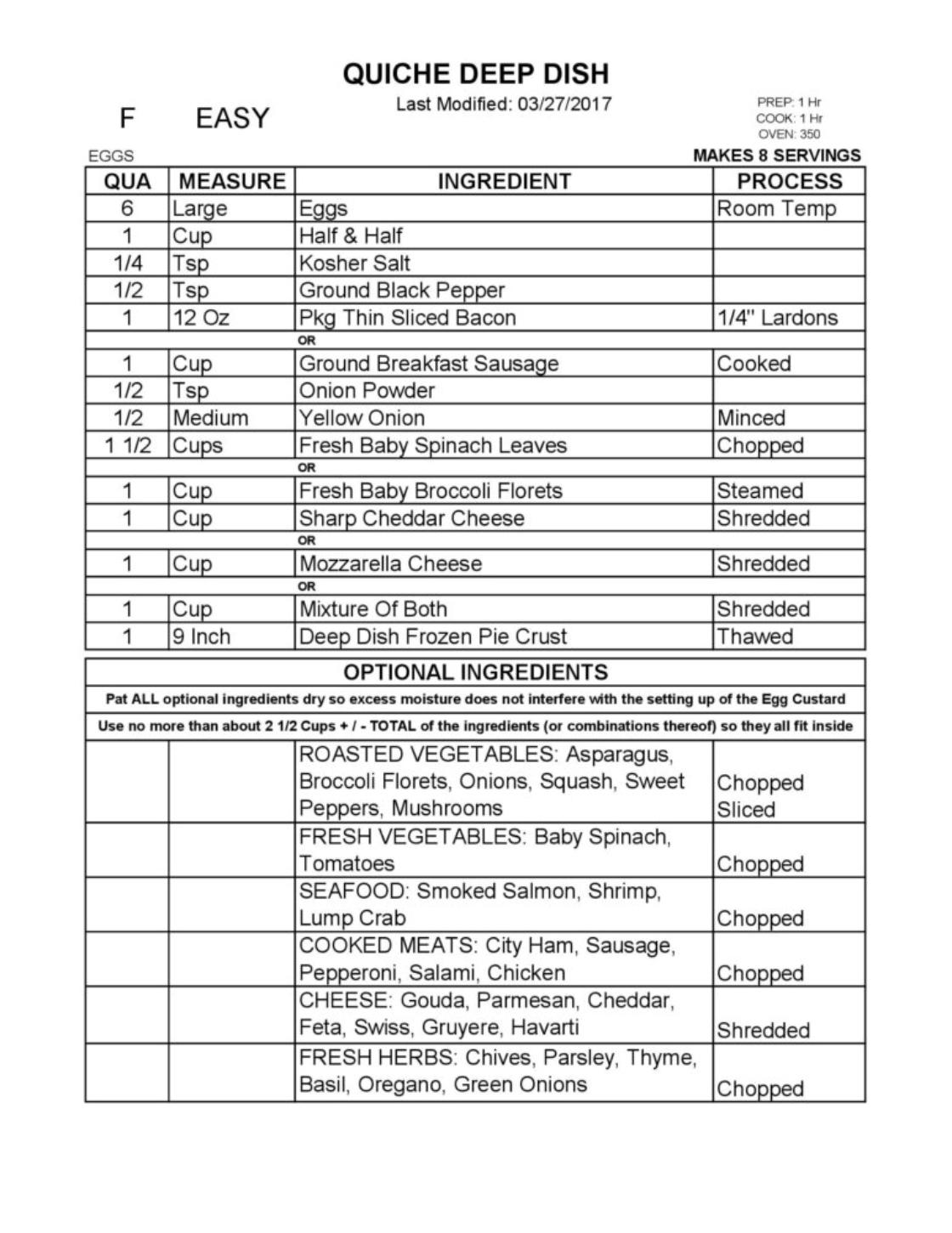 QUICHE DEEP DISH

F EASY

Last Modified: 03/27/2017

PREP: 1 Hr
COOK: 1 Hr
OVEN: 350

EGGS

MAKES 8 SERVINGS

| QUA | MEASURE | INGREDIENT | PROCESS |
|---|---|---|---|
| 6 | Large | Eggs | Room Temp |
| 1 | Cup | Half & Half | |
| 1/4 | Tsp | Kosher Salt | |
| 1/2 | Tsp | Ground Black Pepper | |
| 1 | 12 Oz | Pkg Thin Sliced Bacon | 1/4" Lardons |
| | | OR | |
| 1 | Cup | Ground Breakfast Sausage | Cooked |
| 1/2 | Tsp | Onion Powder | |
| 1/2 | Medium | Yellow Onion | Minced |
| 1 1/2 | Cups | Fresh Baby Spinach Leaves | Chopped |
| | | OR | |
| 1 | Cup | Fresh Baby Broccoli Florets | Steamed |
| 1 | Cup | Sharp Cheddar Cheese | Shredded |
| | | OR | |
| 1 | Cup | Mozzarella Cheese | Shredded |
| | | OR | |
| 1 | Cup | Mixture Of Both | Shredded |
| 1 | 9 Inch | Deep Dish Frozen Pie Crust | Thawed |

OPTIONAL INGREDIENTS

Pat ALL optional ingredients dry so excess moisture does not interfere with the setting up of the Egg Custard

Use no more than about 2 1/2 Cups + / - TOTAL of the ingredients (or combinations thereof) so they all fit inside

| | | | |
|---|---|---|---|
| | | ROASTED VEGETABLES: Asparagus, Broccoli Florets, Onions, Squash, Sweet Peppers, Mushrooms | Chopped Sliced |
| | | FRESH VEGETABLES: Baby Spinach, Tomatoes | Chopped |
| | | SEAFOOD: Smoked Salmon, Shrimp, Lump Crab | Chopped |
| | | COOKED MEATS: City Ham, Sausage, Pepperoni, Salami, Chicken | Chopped |
| | | CHEESE: Gouda, Parmesan, Cheddar, Feta, Swiss, Gruyere, Havarti | Shredded |
| | | FRESH HERBS: Chives, Parsley, Thyme, Basil, Oregano, Green Onions | Chopped |